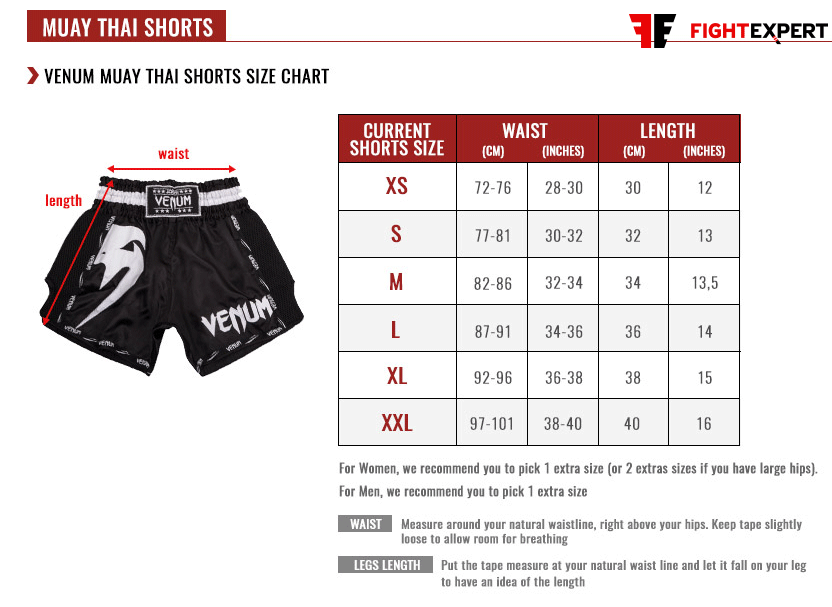 MUAY THAI SHORTS

FIGHTEXPERT

VENUM MUAY THAI SHORTS SIZE CHART

waist

length

VENUM

VENUM

| CURRENT SHORTS SIZE | WAIST (CM) | WAIST (INCHES) | LENGTH (CM) | LENGTH (INCHES) |
|---|---|---|---|---|
| XS | 72-76 | 28-30 | 30 | 12 |
| S | 77-81 | 30-32 | 32 | 13 |
| M | 82-86 | 32-34 | 34 | 13,5 |
| L | 87-91 | 34-36 | 36 | 14 |
| XL | 92-96 | 36-38 | 38 | 15 |
| XXL | 97-101 | 38-40 | 40 | 16 |

For Women, we recommend you to pick 1 extra size (or 2 extras sizes if you have large hips).

For Men, we recommend you to pick 1 extra size

WAIST Measure around your natural waistline, right above your hips. Keep tape slightly loose to allow room for breathing

LEGS LENGTH Put the tape measure at your natural waist line and let it fall on your leg to have an idea of the length